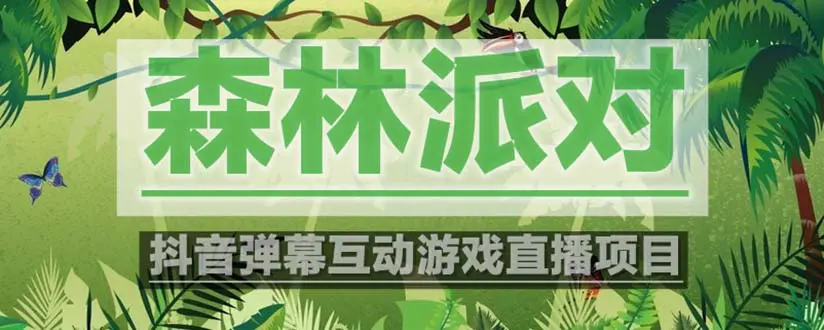 森林派对

抖音弹幕互动游戏直播项目